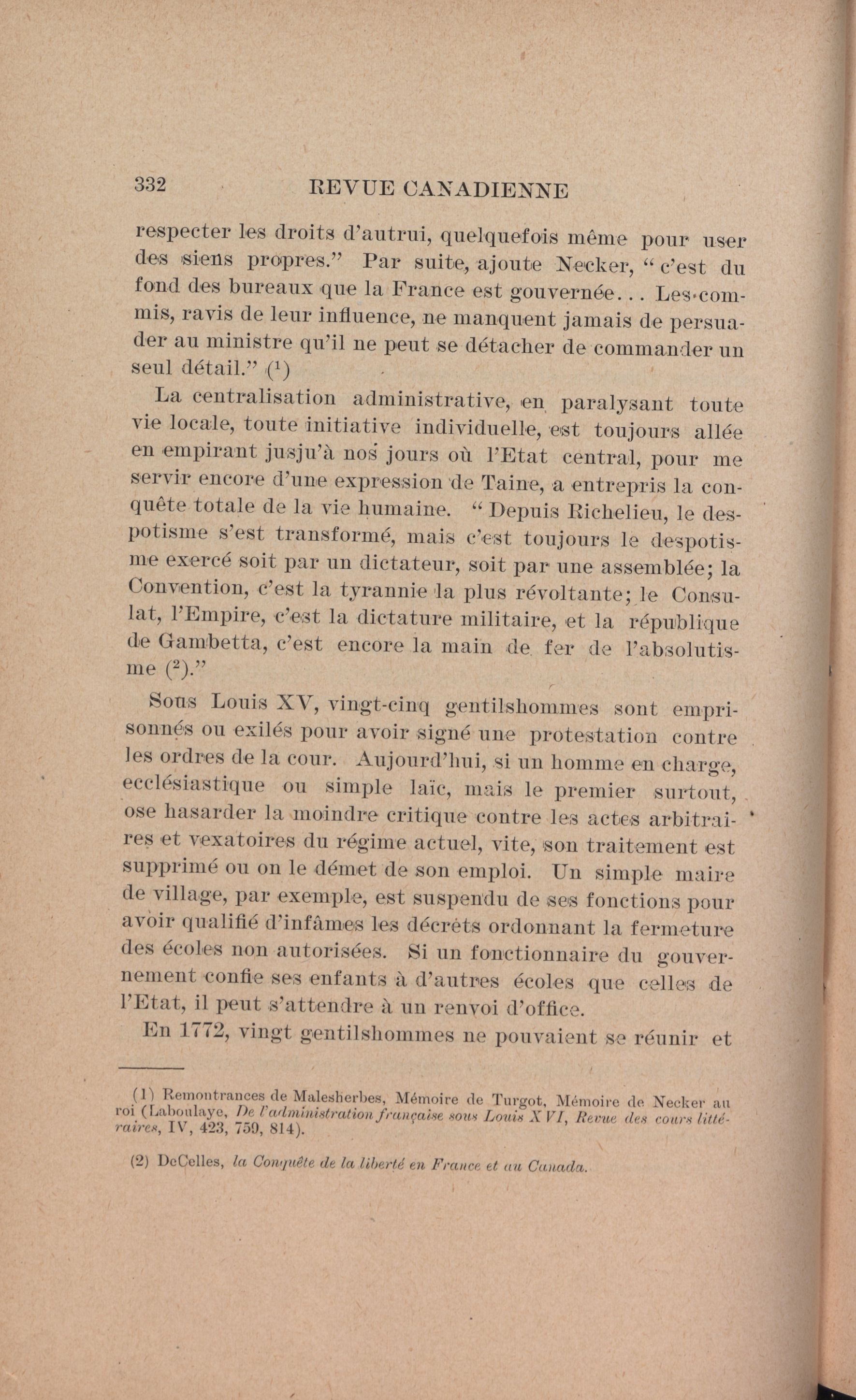 332 REVUE CANADIENNE

respecter les droits d'autrui, quelquefois même pour user des siens propres." Par suite, ajoute Necker, "c'est du fond des bureaux que la France est gouvernée... Les commis, ravis de leur influence, ne manquent jamais de persuader au ministre qu'il ne peut se détacher de commander un seul détail." ($^1$)

La centralisation administrative, en paralysant toute vie locale, toute initiative individuelle, est toujours allée en empirant jusju'à nos jours où l'Etat central, pour me servir encore d'une expression de Taine, a entrepris la conquête totale de la vie humaine. "Depuis Richelieu, le despotisme s'est transformé, mais c'est toujours le despotisme exercé soit par un dictateur, soit par une assemblée; la Convention, c'est la tyrannie la plus révoltante; le Consulat, l'Empire, c'est la dictature militaire, et la république de Gambetta, c'est encore la main de fer de l'absolutisme ($^2$)."

Sous Louis XV, vingt-cinq gentilshommes sont emprisonnés ou exilés pour avoir signé une protestation contre les ordres de la cour. Aujourd'hui, si un homme en charge, ecclésiastique ou simple laïc, mais le premier surtout, ose hasarder la moindre critique contre les actes arbitraires et vexatoires du régime actuel, vite, son traitement est supprimé ou on le démet de son emploi. Un simple maire de village, par exemple, est suspendu de ses fonctions pour avoir qualifié d'infâmes les décrets ordonnant la fermeture des écoles non autorisées. Si un fonctionnaire du gouvernement confie ses enfants à d'autres écoles que celles de l'Etat, il peut s'attendre à un renvoi d'office.

En 1772, vingt gentilshommes ne pouvaient se réunir et

(1) Remontrances de Malesherbes, Mémoire de Turgot, Mémoire de Necker au roi (Laboulaye, De l'administration française sous Louis XVI, Revue des cours littéraires, IV, 423, 759, 814).

(2) DeCelles, la Conquête de la liberté en France et au Canada.